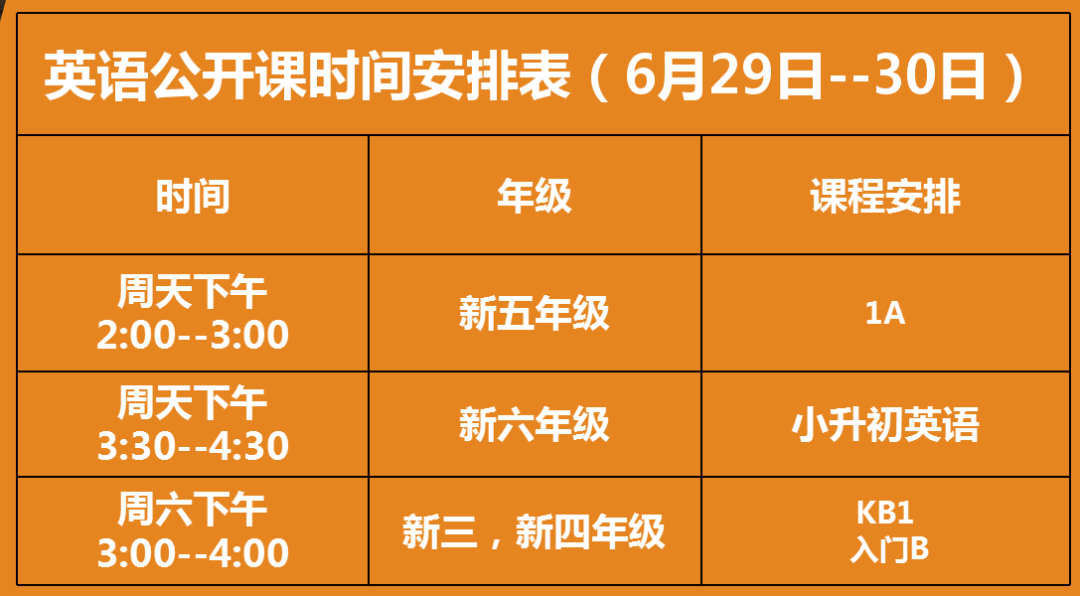 英语公开课时间安排表（6月29日--30日）

| 时间 | 年级 | 课程安排 |
|---|---|---|
| 周天下午 2:00--3:00 | 新五年级 | 1A |
| 周天下午 3:30--4:30 | 新六年级 | 小升初英语 |
| 周六下午 3:00--4:00 | 新三，新四年级 | KB1 入门B |